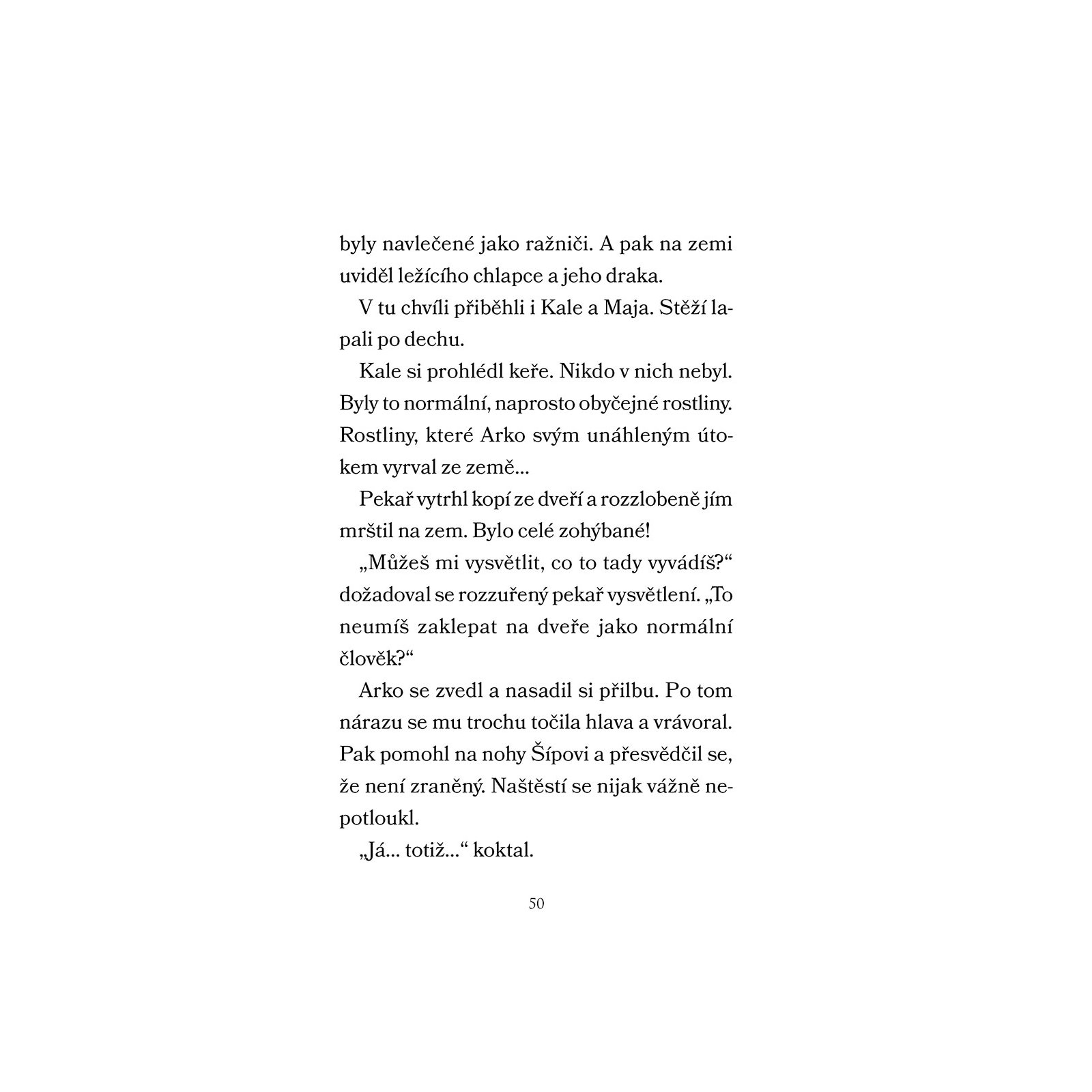 byly navlečené jako ražniči. A pak na zemi uviděl ležícího chlapce a jeho draka.

V tu chvíli přiběhli i Kale a Maja. Stěží lapali po dechu.

Kale si prohlédl keře. Nikdo v nich nebyl. Byly to normální, naprosto obyčejné rostliny. Rostliny, které Arko svým unáhleným útokem vyrval ze země...

Pekař vytrhl kopí ze dveří a rozzlobeně jím mrštil na zem. Bylo celé zohýbané!

„Můžeš mi vysvětlit, co to tady vyvádíš?“ dožadoval se rozzuřený pekař vysvětlení. „To neumíš zaklepat na dveře jako normální člověk?“

Arko se zvedl a nasadil si přilbu. Po tom nárazu se mu trochu točila hlava a vrávoral. Pak pomohl na nohy Šípovi a přesvědčil se, že není zraněný. Naštěstí se nijak vážně nepotloukl.

„Já... totiž...“ koktal.

50